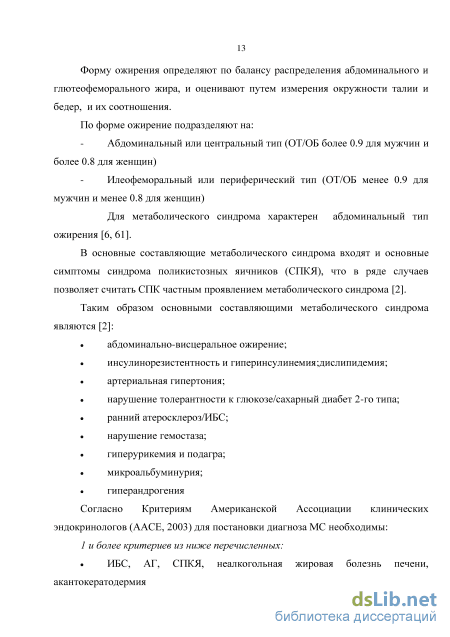 13

Форму ожирения определяют по балансу распределения абдоминального и глютеофеморального жира, и оценивают путем измерения окружности талии и бедер, и их соотношения.

По форме ожирение подразделяют на:

- Абдоминальный или центральный тип (ОТ/ОБ более 0.9 для мужчин и более 0.8 для женщин)

- Илеофеморальный или периферический тип (ОТ/ОБ менее 0.9 для мужчин и менее 0.8 для женщин)

Для метаболического синдрома характерен абдоминальный тип ожирения [6, 61].

В основные составляющие метаболического синдрома входят и основные симптомы синдрома поликистозных яичников (СПКЯ), что в ряде случаев позволяет считать СПК частным проявлением метаболического синдрома [2].

Таким образом основными составляющими метаболического синдрома являются [2]:

• абдоминально-висцеральное ожирение;
• инсулинорезистентность и гиперинсулинемия;дислипидемия;
• артериальная гипертония;
• нарушение толерантности к глюкозе/сахарный диабет 2-го типа;
• ранний атеросклероз/ИБС;
• нарушение гемостаза;
• гиперурикемия и подагра;
• микроальбуминурия;
• гиперандрогения

Согласно Критериям Американской Ассоциации клинических эндокринологов (AACE, 2003) для постановки диагноза МС необходимы:

1 и более критериев из ниже перечисленных:

• ИБС, АГ, СПКЯ, неалкогольная жировая болезнь печени, акантокератодермия

dsLib.net
библиотека диссертаций